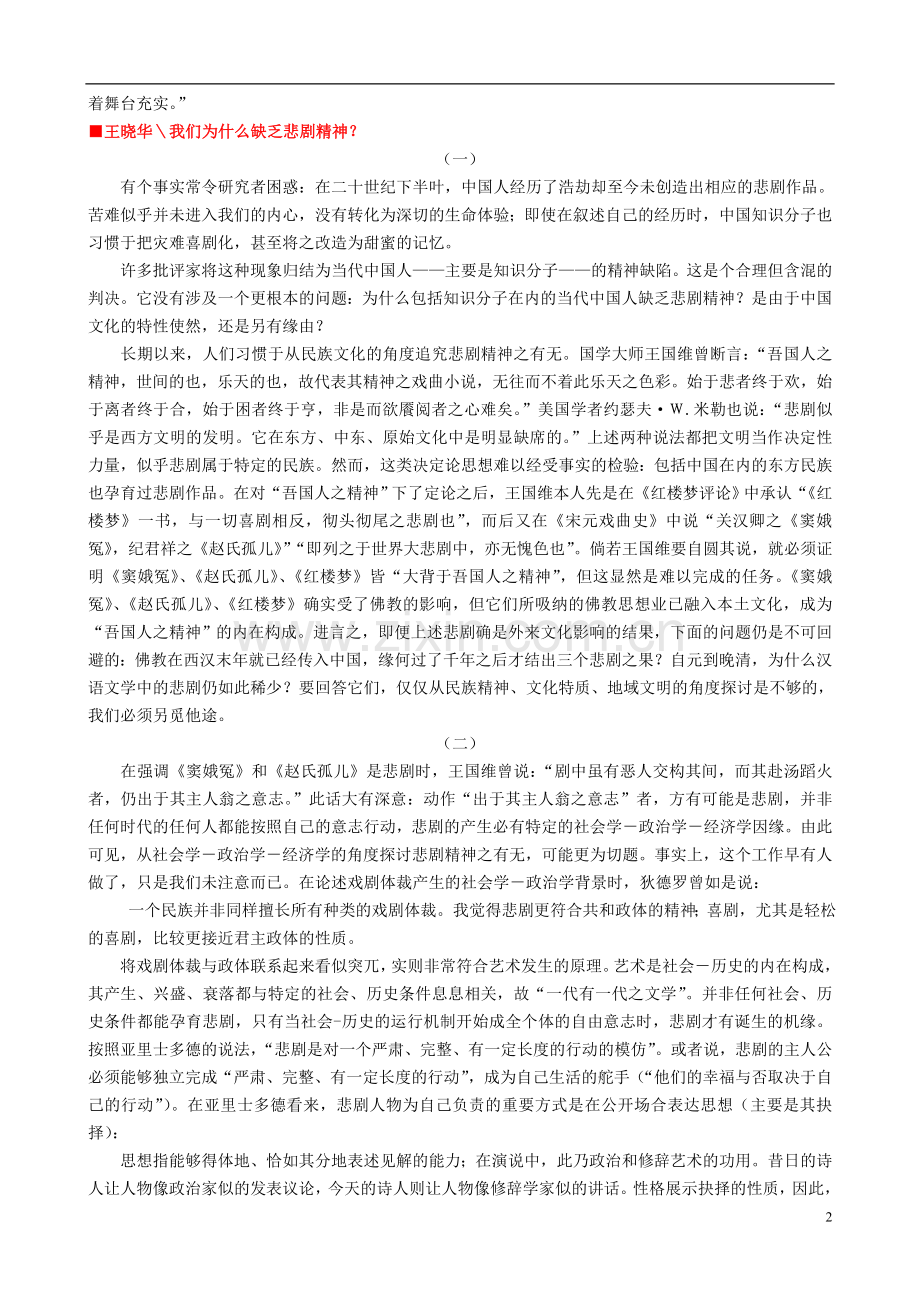 着舞台充实。”

■王晓华＼我们为什么缺乏悲剧精神？

（一）

有个事实常令研究者困惑：在二十世纪下半叶，中国人经历了浩劫却至今未创造出相应的悲剧作品。苦难似乎并未进入我们的内心，没有转化为深切的生命体验；即使在叙述自己的经历时，中国知识分子也习惯于把灾难喜剧化，甚至将之改造为甜蜜的记忆。

许多批评家将这种现象归结为当代中国人——主要是知识分子——的精神缺陷。这是个合理但含混的判决。它没有涉及一个更根本的问题：为什么包括知识分子在内的当代中国人缺乏悲剧精神？是由于中国文化的特性使然，还是另有缘由？

长期以来，人们习惯于从民族文化的角度追究悲剧精神之有无。国学大师王国维曾断言：“吾国人之精神，世间的也，乐天的也，故代表其精神之戏曲小说，无往而不着此乐天之色彩。始于悲者终于欢，始于离者终于合，始于困者终于亨，非是而欲餍阅者之心难矣。”美国学者约瑟夫·W.米勒也说：“悲剧似乎是西方文明的发明。它在东方、中东、原始文化中是明显缺席的。”上述两种说法都把文明当作决定性力量，似乎悲剧属于特定的民族。然而，这类决定论思想难以经受事实的检验：包括中国在内的东方民族也孕育过悲剧作品。在对“吾国人之精神”下了定论之后，王国维本人先是在《红楼梦评论》中承认“《红楼梦》一书，与一切喜剧相反，彻头彻尾之悲剧也”，而后又在《宋元戏曲史》中说“关汉卿之《窦娥冤》，纪君祥之《赵氏孤儿》”“即列之于世界大悲剧中，亦无愧色也”。倘若王国维要自圆其说，就必须证明《窦娥冤》、《赵氏孤儿》、《红楼梦》皆“大背于吾国人之精神”，但这显然是难以完成的任务。《窦娥冤》、《赵氏孤儿》、《红楼梦》确实受了佛教的影响，但它们所吸纳的佛教思想业已融入本土文化，成为“吾国人之精神”的内在构成。进言之，即便上述悲剧确是外来文化影响的结果，下面的问题仍是不可回避的：佛教在西汉末年就已经传入中国，缘何过了千年之后才结出三个悲剧之果？自元到晚清，为什么汉语文学中的悲剧仍如此稀少？要回答它们，仅仅从民族精神、文化特质、地域文明的角度探讨是不够的，我们必须另觅他途。

（二）

在强调《窦娥冤》和《赵氏孤儿》是悲剧时，王国维曾说：“剧中虽有恶人交构其间，而其赴汤蹈火者，仍出于其主人翁之意志。”此话大有深意：动作“出于其主人翁之意志”者，方有可能是悲剧，并非任何时代的任何人都能按照自己的意志行动，悲剧的产生必有特定的社会学－政治学－经济学因缘。由此可见，从社会学－政治学－经济学的角度探讨悲剧精神之有无，可能更为切题。事实上，这个工作早有人做了，只是我们未注意而已。在论述戏剧体裁产生的社会学－政治学背景时，狄德罗曾如是说：

一个民族并非同样擅长所有种类的戏剧体裁。我觉得悲剧更符合共和政体的精神；喜剧，尤其是轻松的喜剧，比较更接近君主政体的性质。

将戏剧体裁与政体联系起来看似突兀，实则非常符合艺术发生的原理。艺术是社会－历史的内在构成，其产生、兴盛、衰落都与特定的社会、历史条件息息相关，故“一代有一代之文学”。并非任何社会、历史条件都能孕育悲剧，只有当社会-历史的运行机制开始成全个体的自由意志时，悲剧才有诞生的机缘。按照亚里士多德的说法，“悲剧是对一个严肃、完整、有一定长度的行动的模仿”。或者说，悲剧的主人公必须能够独立完成“严肃、完整、有一定长度的行动”，成为自己生活的舵手（“他们的幸福与否取决于自己的行动”）。在亚里士多德看来，悲剧人物为自己负责的重要方式是在公开场合表达思想（主要是其抉择）：

思想指能够得体地、恰如其分地表述见解的能力；在演说中，此乃政治和修辞艺术的功用。昔日的诗人让人物像政治家似的发表议论，今天的诗人则让人物像修辞学家似的讲话。性格展示抉择的性质，因此，

2